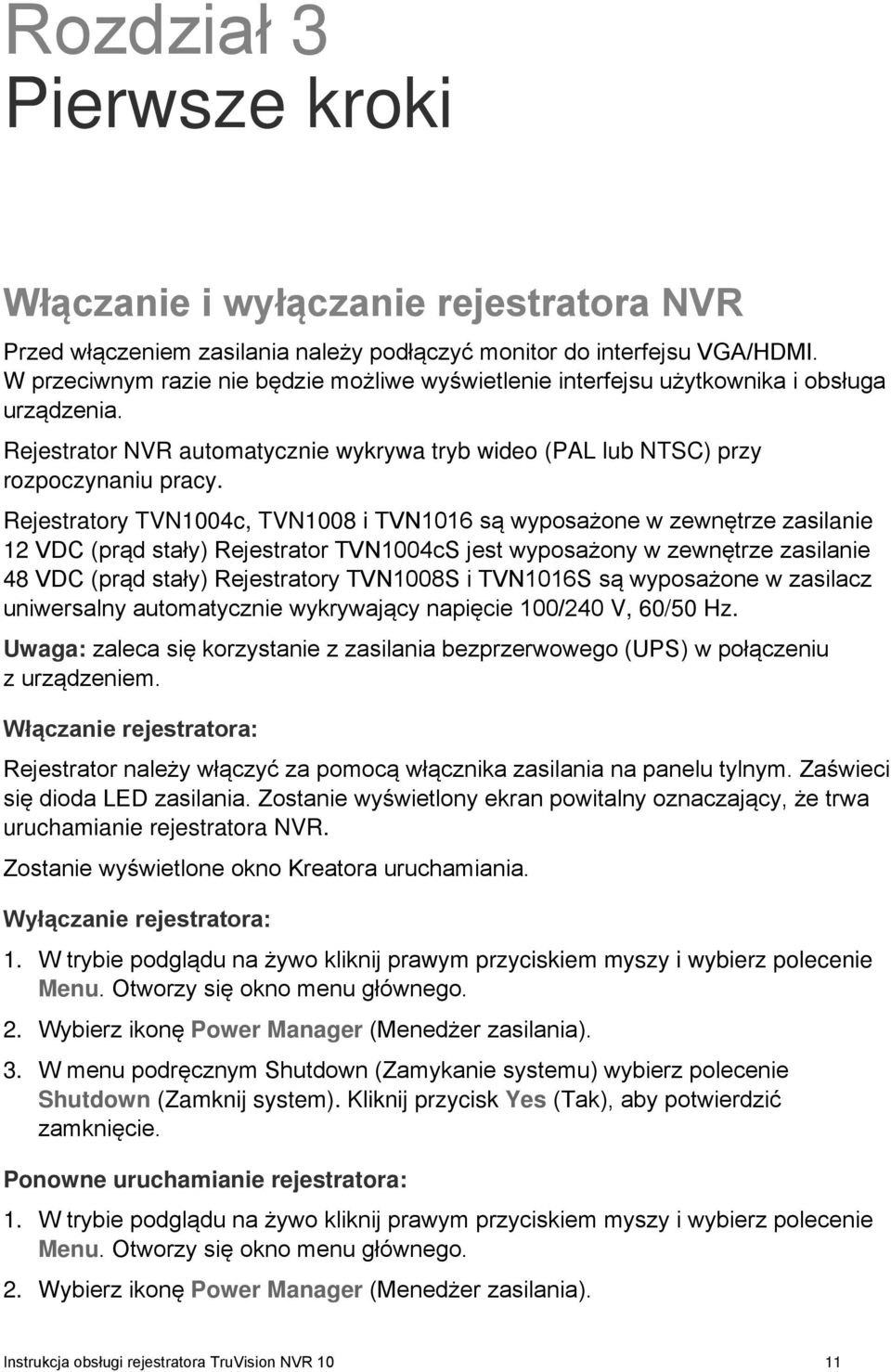 Rozdział 3
Pierwsze kroki

Włączanie i wyłączanie rejestratora NVR

Przed włączeniem zasilania należy podłączyć monitor do interfejsu VGA/HDMI. W przeciwnym razie nie będzie możliwe wyświetlenie interfejsu użytkownika i obsługa urządzenia.

Rejestrator NVR automatycznie wykrywa tryb wideo (PAL lub NTSC) przy rozpoczynaniu pracy.

Rejestratory TVN1004c, TVN1008 i TVN1016 są wyposażone w zewnętrze zasilanie 12 VDC (prąd stały) Rejestrator TVN1004cS jest wyposażony w zewnętrze zasilanie 48 VDC (prąd stały) Rejestratory TVN1008S i TVN1016S są wyposażone w zasilacz uniwersalny automatycznie wykrywający napięcie 100/240 V, 60/50 Hz.

Uwaga: zaleca się korzystanie z zasilania bezprzerwowego (UPS) w połączeniu z urządzeniem.

Włączanie rejestratora:

Rejestrator należy włączyć za pomocą włącznika zasilania na panelu tylnym. Zaświeci się dioda LED zasilania. Zostanie wyświetlony ekran powitalny oznaczający, że trwa uruchamianie rejestratora NVR.

Zostanie wyświetlone okno Kreatora uruchamiania.

Wyłączanie rejestratora:

1. W trybie podglądu na żywo kliknij prawym przyciskiem myszy i wybierz polecenie Menu. Otworzy się okno menu głównego.

2. Wybierz ikonę Power Manager (Menedżer zasilania).

3. W menu podręcznym Shutdown (Zamykanie systemu) wybierz polecenie Shutdown (Zamknij system). Kliknij przycisk Yes (Tak), aby potwierdzić zamknięcie.

Ponowne uruchamianie rejestratora:

1. W trybie podglądu na żywo kliknij prawym przyciskiem myszy i wybierz polecenie Menu. Otworzy się okno menu głównego.

2. Wybierz ikonę Power Manager (Menedżer zasilania).

Instrukcja obsługi rejestratora TruVision NVR 10 11